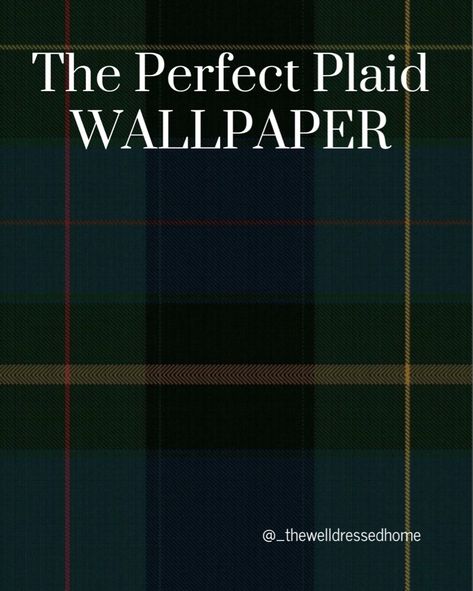 The Perfect Plaid
WALLPAPER

@_thewelldressedhome